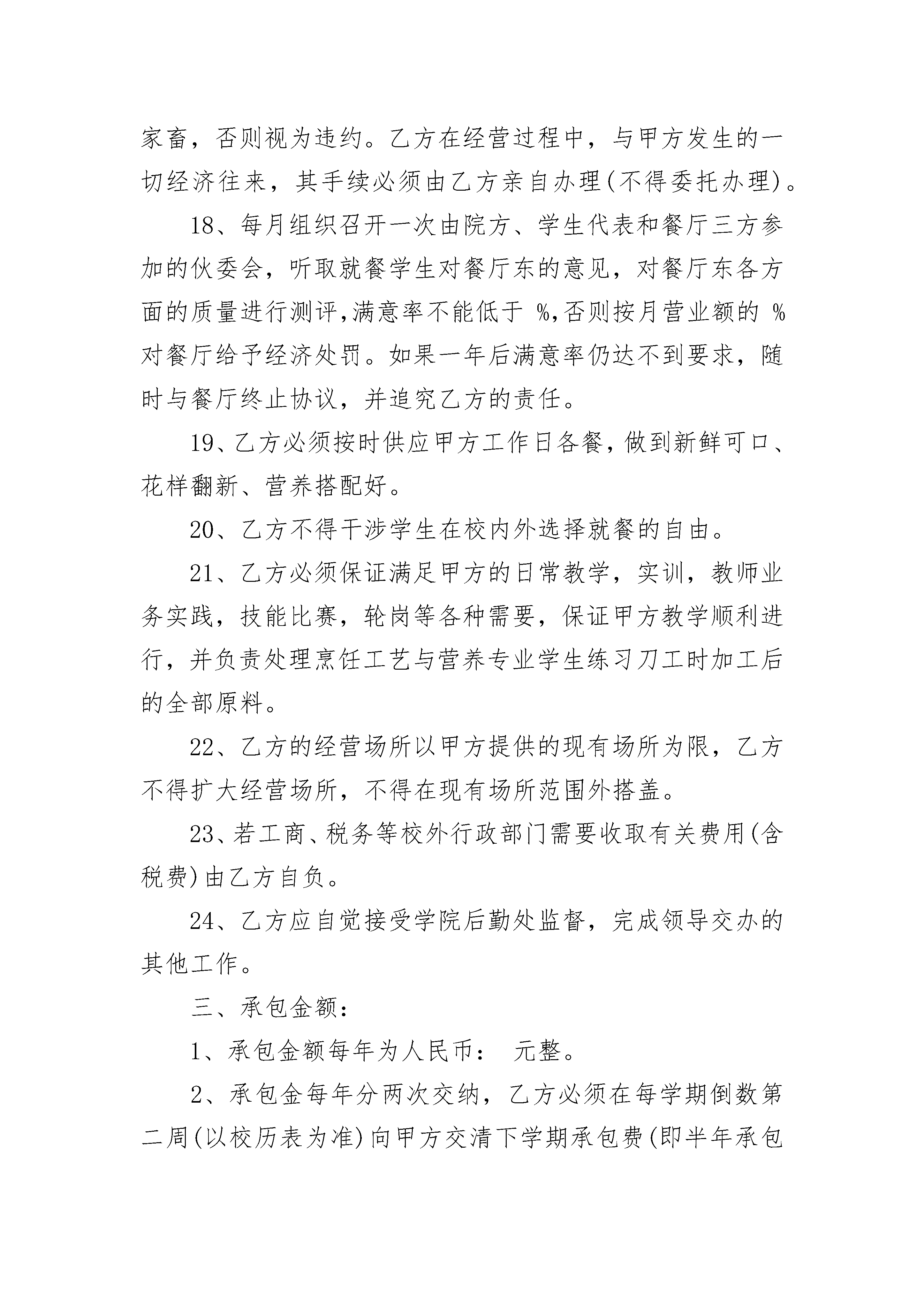 家畜，否则视为违约。乙方在经营过程中，与甲方发生的一切经济往来，其手续必须由乙方亲自办理(不得委托办理)。

18、每月组织召开一次由院方、学生代表和餐厅三方参加的伙委会，听取就餐学生对餐厅东的意见，对餐厅东各方面的质量进行测评,满意率不能低于 %,否则按月营业额的 %对餐厅给予经济处罚。如果一年后满意率仍达不到要求，随时与餐厅终止协议，并追究乙方的责任。

19、乙方必须按时供应甲方工作日各餐，做到新鲜可口、花样翻新、营养搭配好。

20、乙方不得干涉学生在校内外选择就餐的自由。

21、乙方必须保证满足甲方的日常教学，实训，教师业务实践，技能比赛，轮岗等各种需要，保证甲方教学顺利进行，并负责处理烹饪工艺与营养专业学生练习刀工时加工后的全部原料。

22、乙方的经营场所以甲方提供的现有场所为限，乙方不得扩大经营场所，不得在现有场所范围外搭盖。

23、若工商、税务等校外行政部门需要收取有关费用(含税费)由乙方自负。

24、乙方应自觉接受学院后勤处监督，完成领导交办的其他工作。

三、承包金额：

1、承包金额每年为人民币： 元整。

2、承包金每年分两次交纳，乙方必须在每学期倒数第二周(以校历表为准)向甲方交清下学期承包费(即半年承包